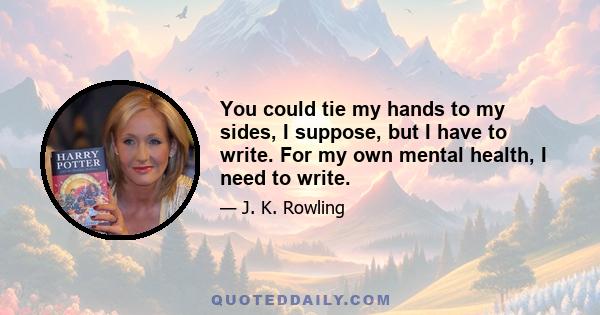 HARRY POTTER

You could tie my hands to my sides, I suppose, but I have to write. For my own mental health, I need to write.

— J. K. Rowling

QUOTEDDAILY.COM